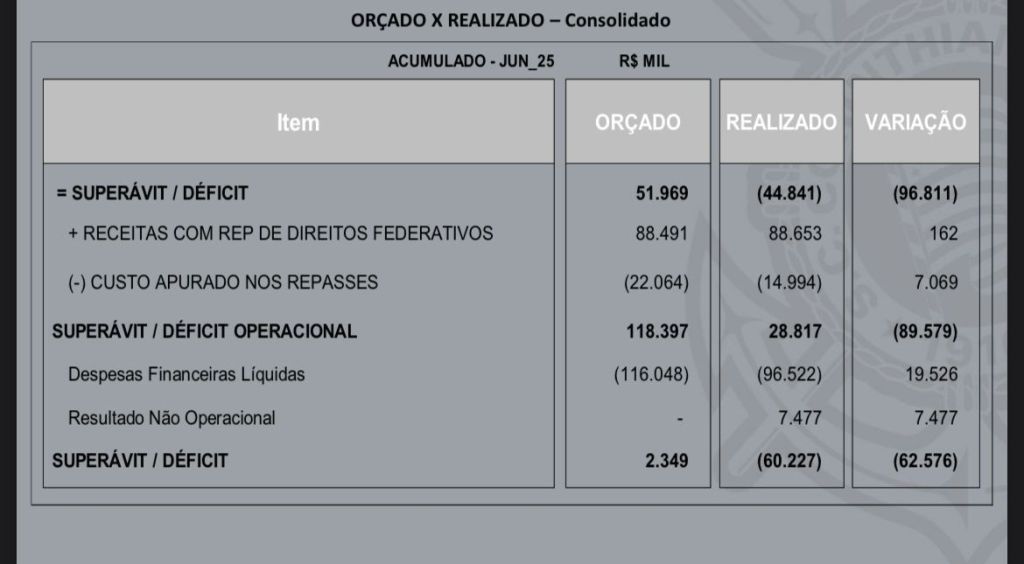 ORÇADO X REALIZADO – Consolidado

ACUMULADO - JUN_25 R$ MIL

| Item | ORÇADO | REALIZADO | VARIAÇÃO |
|---|---|---|---|
| = SUPERÁVIT / DÉFICIT | 51.969 | (44.841) | (96.811) |
| + RECEITAS COM REP DE DIREITOS FEDERATIVOS | 88.491 | 88.653 | 162 |
| (-) CUSTO APURADO NOS REPASSES | (22.064) | (14.994) | 7.069 |
| SUPERÁVIT / DÉFICIT OPERACIONAL | 118.397 | 28.817 | (89.579) |
| Despesas Financeiras Líquidas | (116.048) | (96.522) | 19.526 |
| Resultado Não Operacional | - | 7.477 | 7.477 |
| SUPERÁVIT / DÉFICIT | 2.349 | (60.227) | (62.576) |